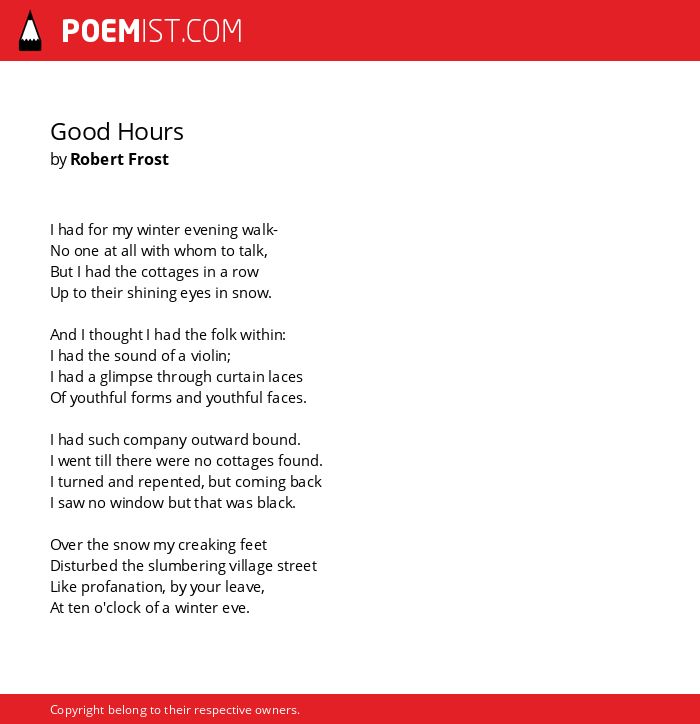 POEMIST.COM

Good Hours
by Robert Frost

I had for my winter evening walk-
No one at all with whom to talk,
But I had the cottages in a row
Up to their shining eyes in snow.

And I thought I had the folk within:
I had the sound of a violin;
I had a glimpse through curtain laces
Of youthful forms and youthful faces.

I had such company outward bound.
I went till there were no cottages found.
I turned and repented, but coming back
I saw no window but that was black.

Over the snow my creaking feet
Disturbed the slumbering village street
Like profanation, by your leave,
At ten o'clock of a winter eve.

Copyright belong to their respective owners.